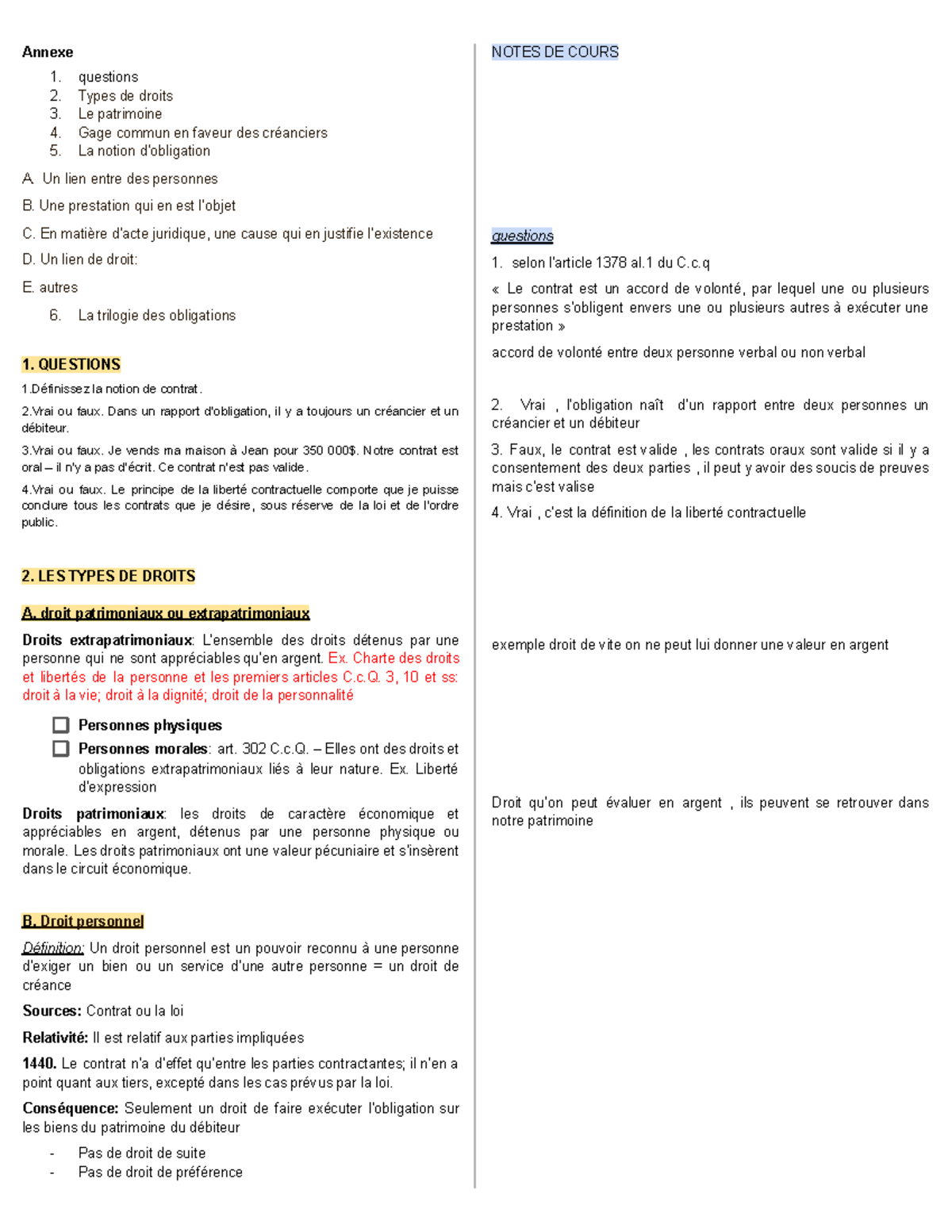 Annexe

1. questions
2. Types de droits
3. Le patrimoine
4. Gage commun en faveur des créanciers
5. La notion d'obligation

A. Un lien entre des personnes

B. Une prestation qui en est l'objet

C. En matière d'acte juridique, une cause qui en justifie l'existence

D. Un lien de droit:

E. autres

6. La trilogie des obligations

1. QUESTIONS

1.Définissez la notion de contrat.

2.Vrai ou faux. Dans un rapport d'obligation, il y a toujours un créancier et un débiteur.

3.Vrai ou faux. Je vends ma maison à Jean pour 350 000$. Notre contrat est oral – il n'y a pas d'écrit. Ce contrat n'est pas valide.

4.Vrai ou faux. Le principe de la liberté contractuelle comporte que je puisse conclure tous les contrats que je désire, sous réserve de la loi et de l'ordre public.

2. LES TYPES DE DROITS

A. droit patrimoniaux ou extrapatrimoniaux

Droits extrapatrimoniaux: L'ensemble des droits détenus par une personne qui ne sont appréciables qu'en argent. Ex. Charte des droits et libertés de la personne et les premiers articles C.c.Q. 3, 10 et ss: droit à la vie; droit à la dignité; droit de la personnalité

Personnes physiques

Personnes morales: art. 302 C.c.Q. – Elles ont des droits et obligations extrapatrimoniaux liés à leur nature. Ex. Liberté d'expression

Droits patrimoniaux: les droits de caractère économique et appréciables en argent, détenus par une personne physique ou morale. Les droits patrimoniaux ont une valeur pécuniaire et s'insèrent dans le circuit économique.

B. Droit personnel

Définition: Un droit personnel est un pouvoir reconnu à une personne d'exiger un bien ou un service d'une autre personne = un droit de créance

Sources: Contrat ou la loi

Relativité: Il est relatif aux parties impliquées

1440. Le contrat n'a d'effet qu'entre les parties contractantes; il n'en a point quant aux tiers, excepté dans les cas prévus par la loi.

Conséquence: Seulement un droit de faire exécuter l'obligation sur les biens du patrimoine du débiteur

- Pas de droit de suite
- Pas de droit de préférence

NOTES DE COURS

questions

1. selon l'article 1378 al.1 du C.c.q

« Le contrat est un accord de volonté, par lequel une ou plusieurs personnes s'obligent envers une ou plusieurs autres à exécuter une prestation »

accord de volonté entre deux personne verbal ou non verbal

2. Vrai , l'obligation naît d'un rapport entre deux personnes un créancier et un débiteur

3. Faux, le contrat est valide , les contrats oraux sont valide si il y a consentement des deux parties , il peut y avoir des soucis de preuves mais c'est valise

4. Vrai , c'est la définition de la liberté contractuelle

exemple droit de vite on ne peut lui donner une valeur en argent

Droit qu'on peut évaluer en argent , ils peuvent se retrouver dans notre patrimoine